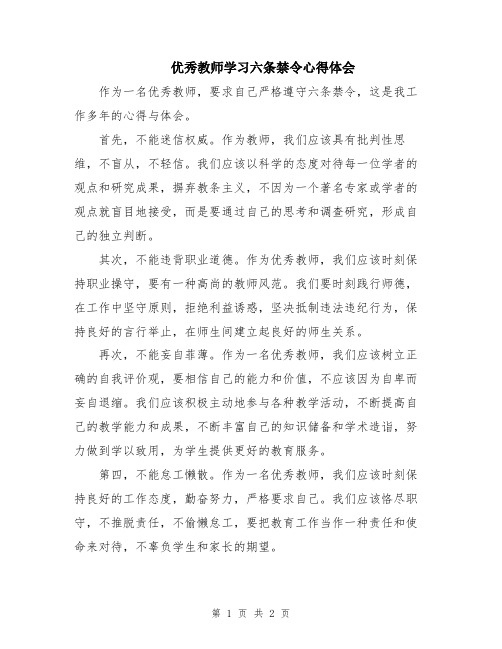 优秀教师学习六条禁令心得体会

作为一名优秀教师，要求自己严格遵守六条禁令，这是我工作多年的心得与体会。

首先，不能迷信权威。作为教师，我们应该具有批判性思维，不盲从，不轻信。我们应该以科学的态度对待每一位学者的观点和研究成果，摒弃教条主义，不因为一个著名专家或学者的观点就盲目地接受，而是要通过自己的思考和调查研究，形成自己的独立判断。

其次，不能违背职业道德。作为优秀教师，我们应该时刻保持职业操守，要有一种高尚的教师风范。我们要时刻践行师德，在工作中坚守原则，拒绝利益诱惑，坚决抵制违法违纪行为，保持良好的言行举止，在师生间建立起良好的师生关系。

再次，不能妄自菲薄。作为一名优秀教师，我们应该树立正确的自我评价观，要相信自己的能力和价值，不应该因为自卑而妄自退缩。我们应该积极主动地参与各种教学活动，不断提高自己的教学能力和成果，不断丰富自己的知识储备和学术造诣，努力做到学以致用，为学生提供更好的教育服务。

第四，不能怠工懒散。作为一名优秀教师，我们应该时刻保持良好的工作态度，勤奋努力，严格要求自己。我们应该恪尽职守，不推脱责任，不偷懒怠工，要把教育工作当作一种责任和使命来对待，不辜负学生和家长的期望。

第 1 页 共 2 页